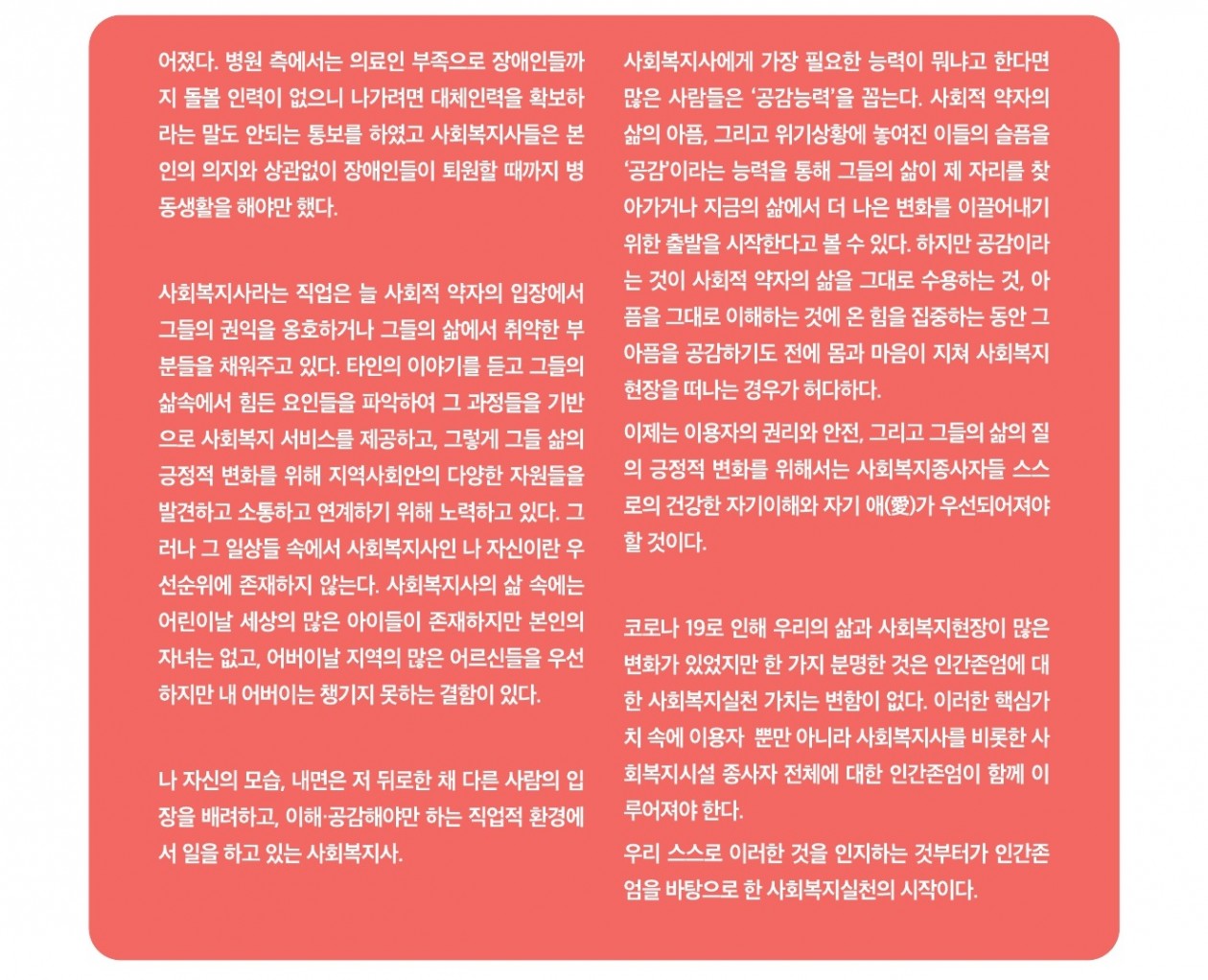 어졌다. 병원 측에서는 의료인 부족으로 장애인들까지 돌볼 인력이 없으니 나가려면 대체인력을 확보하라는 말도 안되는 통보를 하였고 사회복지사들은 본인의 의지와 상관없이 장애인들이 퇴원할 때까지 병동생활을 해야만 했다.

사회복지사라는 직업은 늘 사회적 약자의 입장에서 그들의 권익을 옹호하거나 그들의 삶에서 취약한 부분들을 채워주고 있다. 타인의 이야기를 듣고 그들의 삶속에서 힘든 요인들을 파악하여 그 과정들을 기반으로 사회복지 서비스를 제공하고, 그렇게 그들 삶의 긍정적 변화를 위해 지역사회안의 다양한 자원들을 발견하고 소통하고 연계하기 위해 노력하고 있다. 그러나 그 일상들 속에서 사회복지사인 나 자신이란 우선순위에 존재하지 않는다. 사회복지사의 삶 속에는 어린이날 세상의 많은 아이들이 존재하지만 본인의 자녀는 없고, 어버이날 지역의 많은 어르신들을 우선하지만 내 어버이는 챙기지 못하는 결함이 있다.

나 자신의 모습, 내면은 저 뒤로한 채 다른 사람의 입장을 배려하고, 이해·공감해야만 하는 직업적 환경에서 일을 하고 있는 사회복지사.

사회복지사에게 가장 필요한 능력이 뭐냐고 한다면 많은 사람들은 '공감능력'을 꼽는다. 사회적 약자의 삶의 아픔, 그리고 위기상황에 놓여진 이들의 슬픔을 '공감'이라는 능력을 통해 그들의 삶이 제 자리를 찾아가거나 지금의 삶에서 더 나은 변화를 이끌어내기 위한 출발을 시작한다고 볼 수 있다. 하지만 공감이라는 것이 사회적 약자의 삶을 그대로 수용하는 것, 아픔을 그대로 이해하는 것에 온 힘을 집중하는 동안 그 아픔을 공감하기도 전에 몸과 마음이 지쳐 사회복지 현장을 떠나는 경우가 허다하다.

이제는 이용자의 권리와 안전, 그리고 그들의 삶의 질의 긍정적 변화를 위해서는 사회복지종사자들 스스로의 건강한 자기이해와 자기 애(愛)가 우선되어져야 할 것이다.

코로나 19로 인해 우리의 삶과 사회복지현장이 많은 변화가 있었지만 한 가지 분명한 것은 인간존엄에 대한 사회복지실천 가치는 변함이 없다. 이러한 핵심가치 속에 이용자 뿐만 아니라 사회복지사를 비롯한 사회복지시설 종사자 전체에 대한 인간존엄이 함께 이루어져야 한다.

우리 스스로 이러한 것을 인지하는 것부터가 인간존엄을 바탕으로 한 사회복지실천의 시작이다.